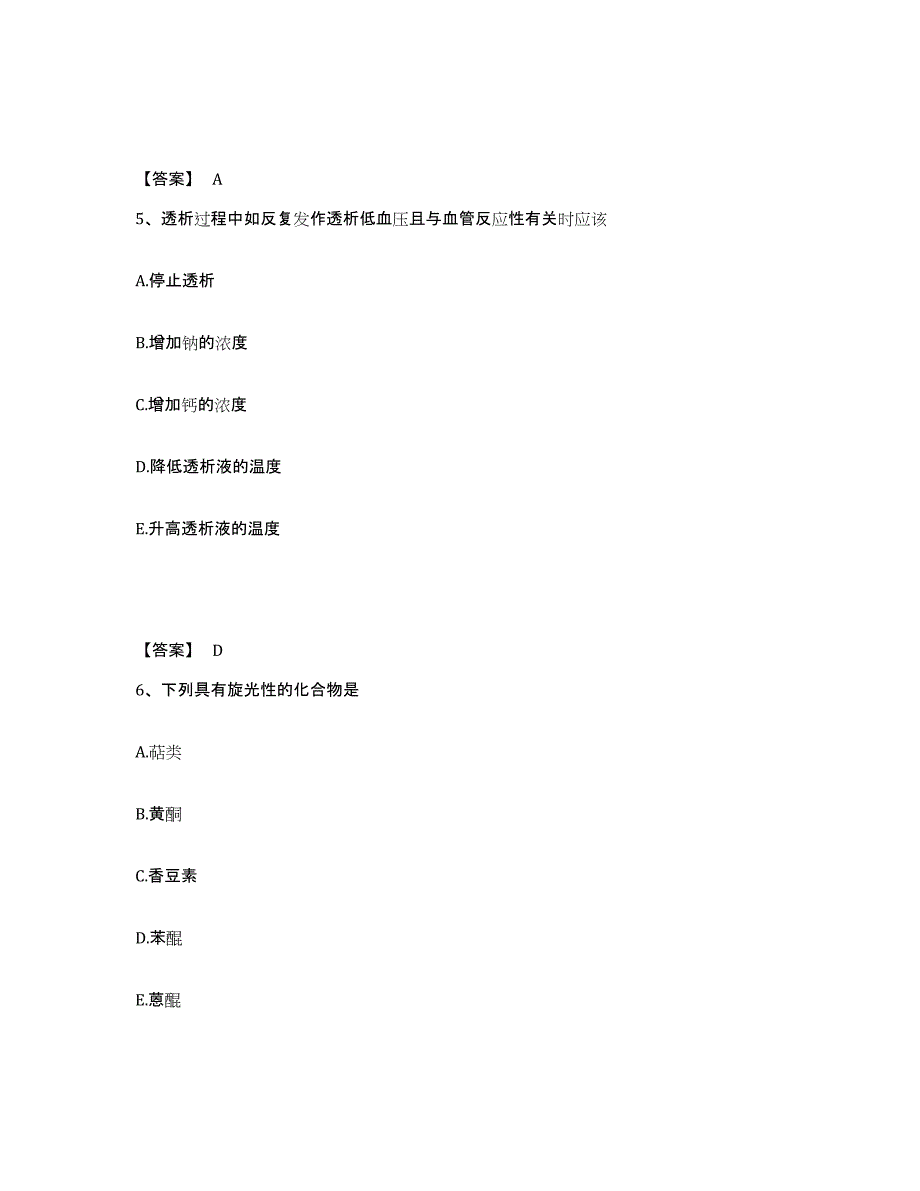 【答案】 A

5、透析过程中如反复发作透析低血压且与血管反应性有关时应该

A.停止透析

B.增加钠的浓度

C.增加钙的浓度

D.降低透析液的温度

E.升高透析液的温度

【答案】 D

6、下列具有旋光性的化合物是

A.萜类

B.黄酮

C.香豆素

D.苯醌

E.蒽醌